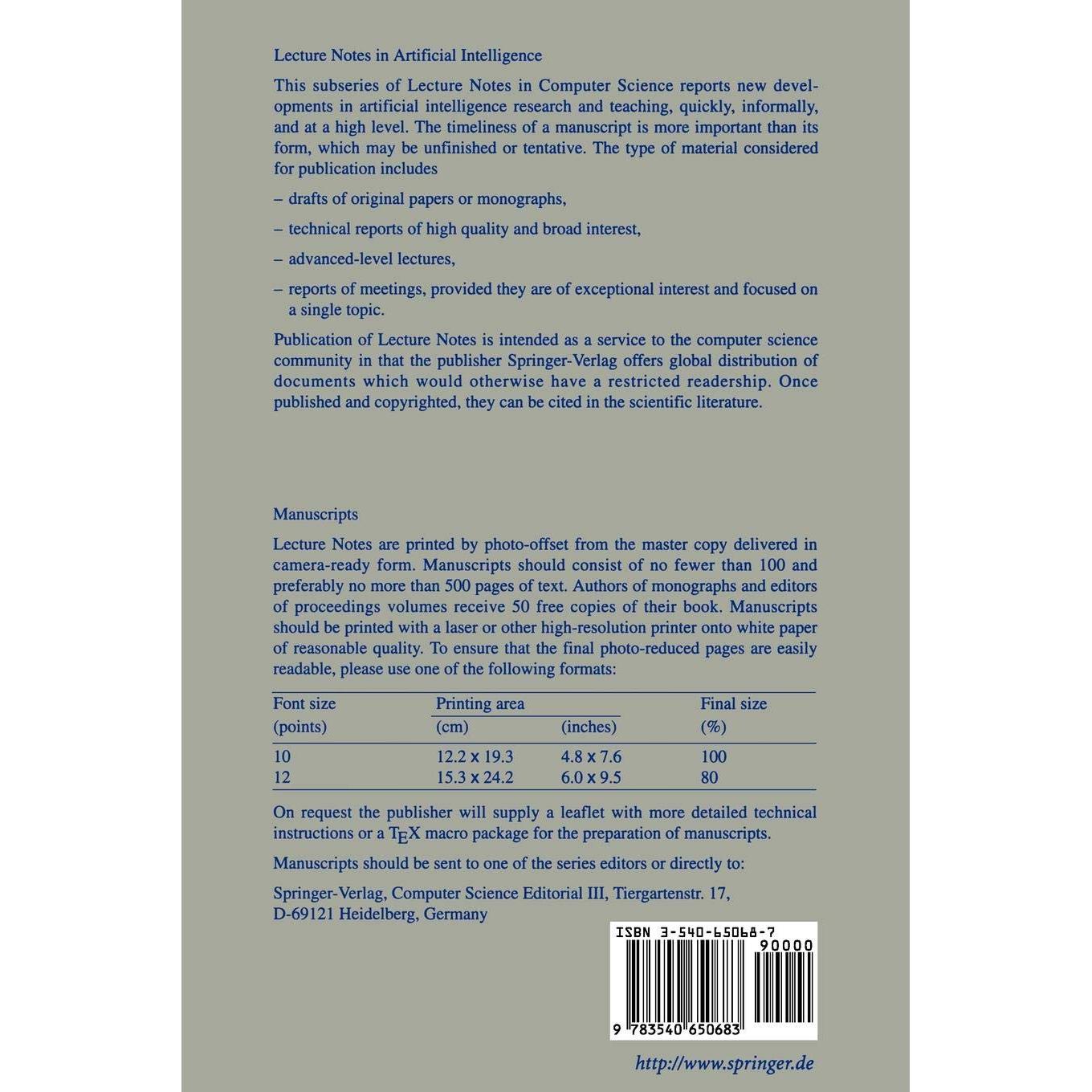 Lecture Notes in Artificial Intelligence

This subseries of Lecture Notes in Computer Science reports new developments in artificial intelligence research and teaching, quickly, informally, and at a high level. The timeliness of a manuscript is more important than its form, which may be unfinished or tentative. The type of material considered for publication includes

– drafts of original papers or monographs,

– technical reports of high quality and broad interest,

– advanced-level lectures,

– reports of meetings, provided they are of exceptional interest and focused on a single topic.

Publication of Lecture Notes is intended as a service to the computer science community in that the publisher Springer-Verlag offers global distribution of documents which would otherwise have a restricted readership. Once published and copyrighted, they can be cited in the scientific literature.

Manuscripts

Lecture Notes are printed by photo-offset from the master copy delivered in camera-ready form. Manuscripts should consist of no fewer than 100 and preferably no more than 500 pages of text. Authors of monographs and editors of proceedings volumes receive 50 free copies of their book. Manuscripts should be printed with a laser or other high-resolution printer onto white paper of reasonable quality. To ensure that the final photo-reduced pages are easily readable, please use one of the following formats:

| Font size (points) | Printing area (cm) | Printing area (inches) | Final size (%) |
|---|---|---|---|
| 10 | 12.2 x 19.3 | 4.8 x 7.6 | 100 |
| 12 | 15.3 x 24.2 | 6.0 x 9.5 | 80 |

On request the publisher will supply a leaflet with more detailed technical instructions or a TEX macro package for the preparation of manuscripts.

Manuscripts should be sent to one of the series editors or directly to:

Springer-Verlag, Computer Science Editorial III, Tiergartenstr. 17, D-69121 Heidelberg, Germany

ISBN 3-540-65068-7
90000
9 783540 650683

http://www.springer.de